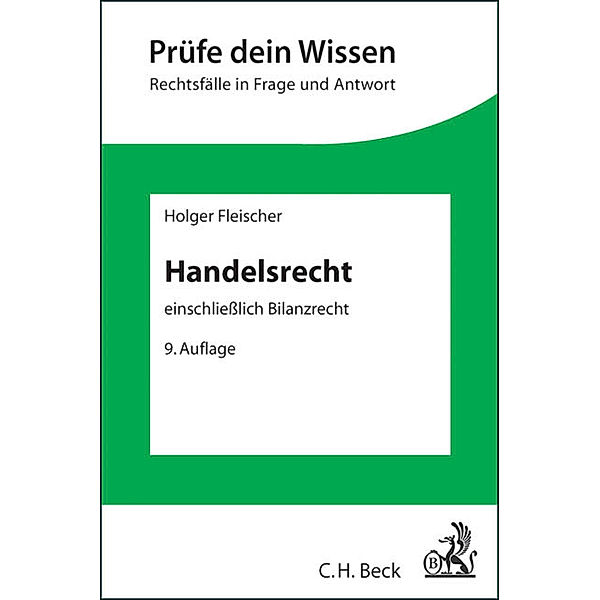 Prüfe dein Wissen
Rechtsfälle in Frage und Antwort

Holger Fleischer

Handelsrecht

einschließlich Bilanzrecht

9. Auflage

C.H. Beck

B